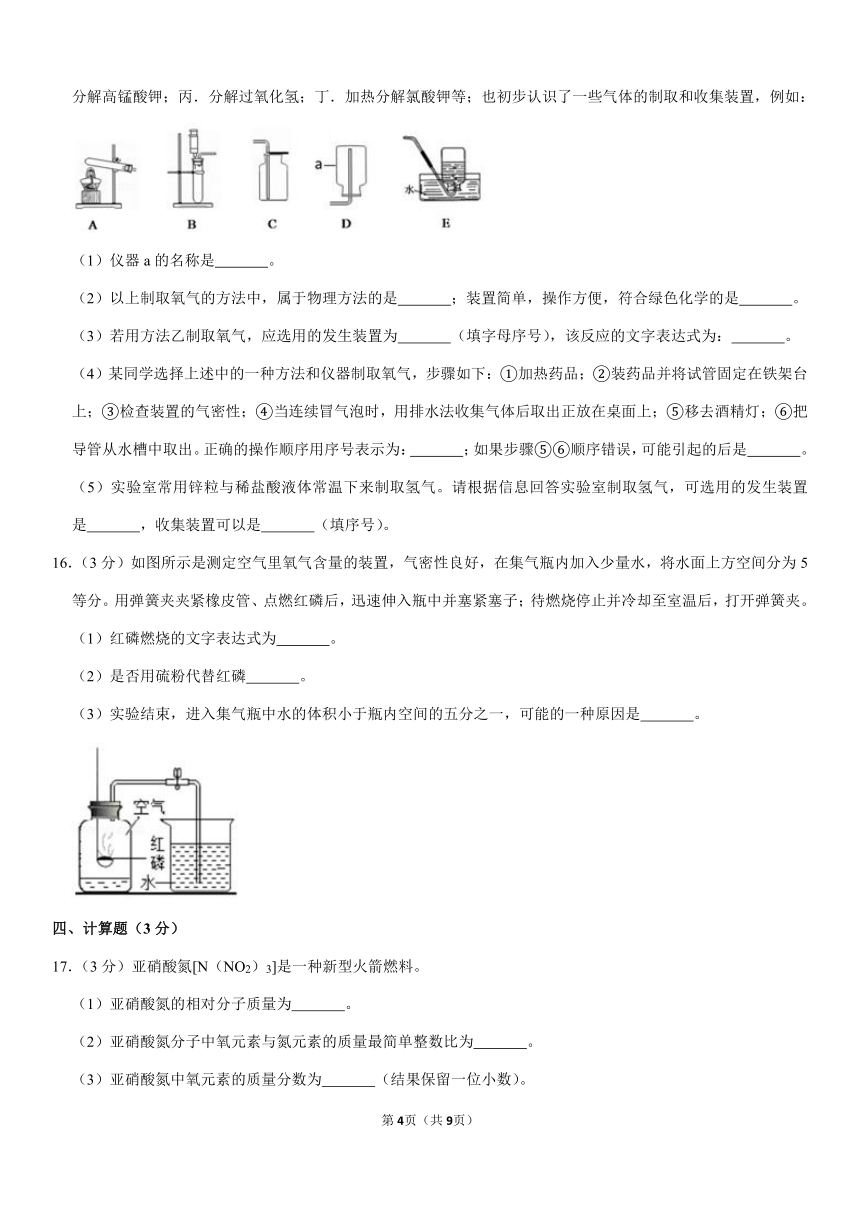 分解高锰酸钾；丙．分解过氧化氢；丁．加热分解氯酸钾等；也初步认识了一些气体的制取和收集装置，例如：

a 水

A B C D E

（1）仪器 a 的名称是_______。

（2）以上制取氧气的方法中，属于物理方法的是_______；装置简单，操作方便，符合绿色化学的是_______。

（3）若用方法乙制取氧气，应选用的发生装置为_______（填字母序号），该反应的文字表达式为：_______。

（4）某同学选择上述中的一种方法和仪器制取氧气，步骤如下：①加热药品；②装药品并将试管固定在铁架台上；③检查装置的气密性；④当连续冒气泡时，用排水法收集气体后取出正放在桌面上；⑤移去酒精灯；⑥把导管从水槽中取出。正确的操作顺序用序号表示为：_______；如果步骤⑤⑥顺序错误，可能引起的后是_______。

（5）实验室常用锌粒与稀盐酸液体常温下来制取氢气。请根据信息回答实验室制取氢气，可选用的发生装置是_______，收集装置可以是_______（填序号）。

16.（3 分）如图所示是测定空气里氧气含量的装置，气密性良好，在集气瓶内加入少量水，将水面上方空间分为 5 等分。用弹簧夹夹紧橡皮管、点燃红磷后，迅速伸入瓶中并塞紧塞子；待燃烧停止并冷却至室温后，打开弹簧夹。

（1）红磷燃烧的文字表达式为_______。

（2）是否用硫粉代替红磷_______。

（3）实验结束，进入集气瓶中水的体积小于瓶内空间的五分之一，可能的一种原因是_______。

空气 红磷 水

四、计算题（3 分）

17.（3 分）亚硝酸氮[N（$NO_2$）$_3$]是一种新型火箭燃料。

（1）亚硝酸氮的相对分子质量为_______。

（2）亚硝酸氮分子中氧元素与氮元素的质量最简单整数比为_______。

（3）亚硝酸氮中氧元素的质量分数为_______（结果保留一位小数）。

第 4 页（共 9 页）